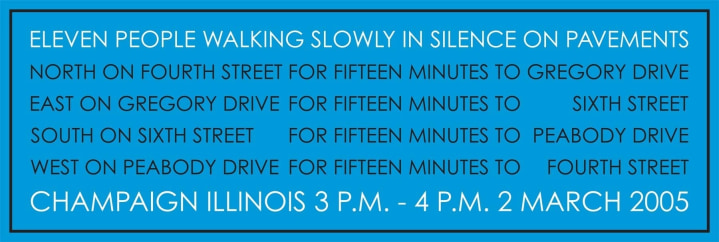 ELEVEN PEOPLE WALKING SLOWLY IN SILENCE ON PAVEMENTS
NORTH ON FOURTH STREET FOR FIFTEEN MINUTES TO GREGORY DRIVE
EAST ON GREGORY DRIVE FOR FIFTEEN MINUTES TO SIXTH STREET
SOUTH ON SIXTH STREET FOR FIFTEEN MINUTES TO PEABODY DRIVE
WEST ON PEABODY DRIVE FOR FIFTEEN MINUTES TO FOURTH STREET
CHAMPAIGN ILLINOIS 3 P.M. - 4 P.M. 2 MARCH 2005